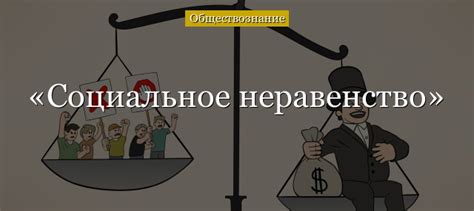 Обществознание

«Социальное неравенство»

$